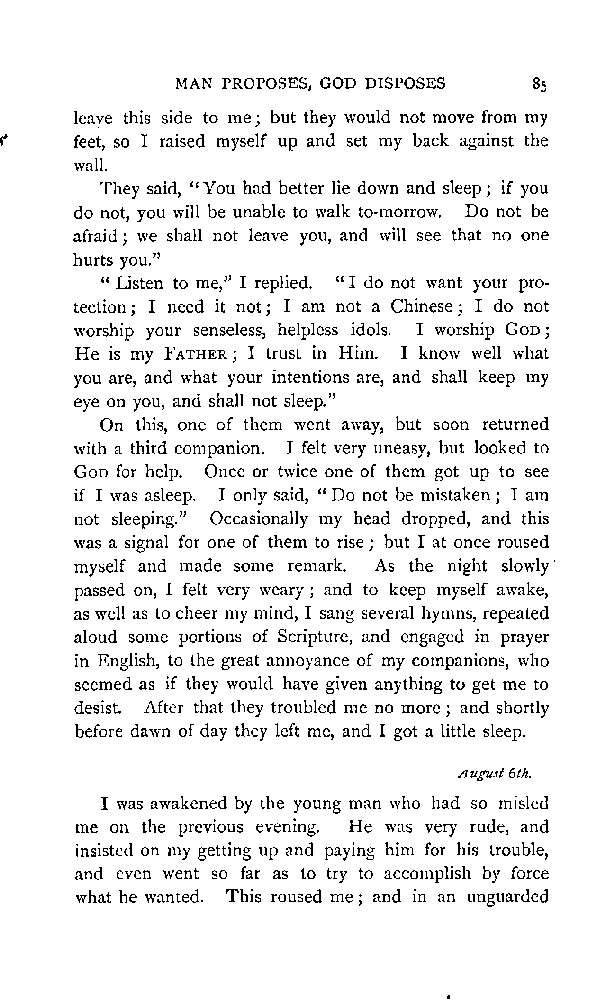 MAN PROPOSES, GOD DISPOSES 85

leave this side to me; but they would not move from my feet, so I raised myself up and set my back against the wall.

They said, "You had better lie down and sleep; if you do not, you will be unable to walk to-morrow. Do not be afraid; we shall not leave you, and will see that no one hurts you."

"Listen to me," I replied. "I do not want your protection; I need it not; I am not a Chinese; I do not worship your senseless, helpless idols. I worship GOD; He is my FATHER; I trust in Him. I know well what you are, and what your intentions are, and shall keep my eye on you, and shall not sleep."

On this, one of them went away, but soon returned with a third companion. I felt very uneasy, but looked to GOD for help. Once or twice one of them got up to see if I was asleep. I only said, "Do not be mistaken; I am not sleeping." Occasionally my head dropped, and this was a signal for one of them to rise; but I at once roused myself and made some remark. As the night slowly passed on, I felt very weary; and to keep myself awake, as well as to cheer my mind, I sang several hymns, repeated aloud some portions of Scripture, and engaged in prayer in English, to the great annoyance of my companions, who seemed as if they would have given anything to get me to desist. After that they troubled me no more; and shortly before dawn of day they left me, and I got a little sleep.

August 6th.

I was awakened by the young man who had so misled me on the previous evening. He was very rude, and insisted on my getting up and paying him for his trouble, and even went so far as to try to accomplish by force what he wanted. This roused me; and in an unguarded